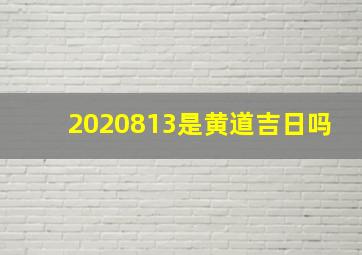 2020813是黄道吉日吗